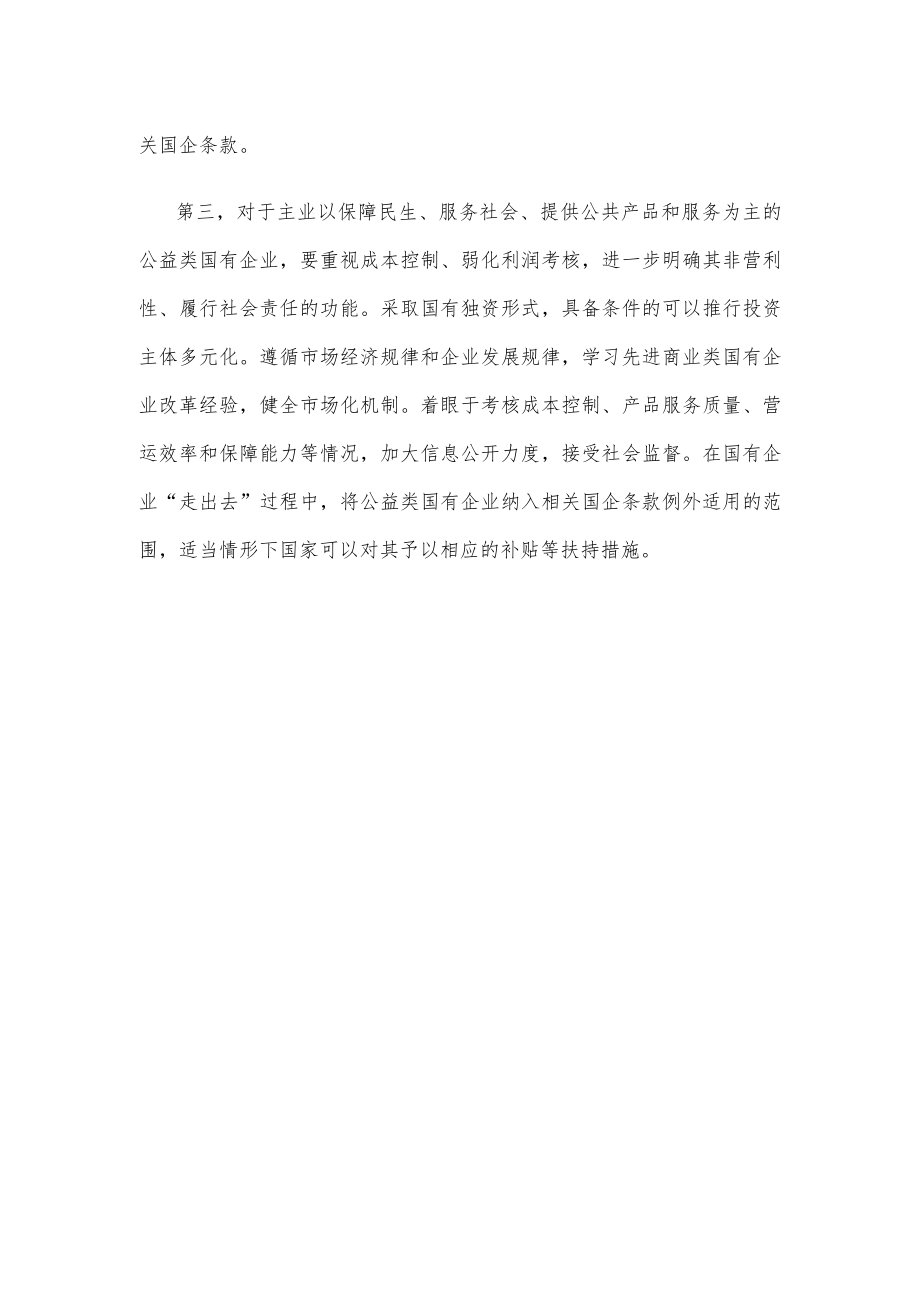 关国企条款。

第三，对于主业以保障民生、服务社会、提供公共产品和服务为主的公益类国有企业，要重视成本控制、弱化利润考核，进一步明确其非营利性、履行社会责任的功能。采取国有独资形式，具备条件的可以推行投资主体多元化。遵循市场经济规律和企业发展规律，学习先进商业类国有企业改革经验，健全市场化机制。着眼于考核成本控制、产品服务质量、营运效率和保障能力等情况，加大信息公开力度，接受社会监督。在国有企业“走出去”过程中，将公益类国有企业纳入相关国企条款例外适用的范围，适当情形下国家可以对其予以相应的补贴等扶持措施。